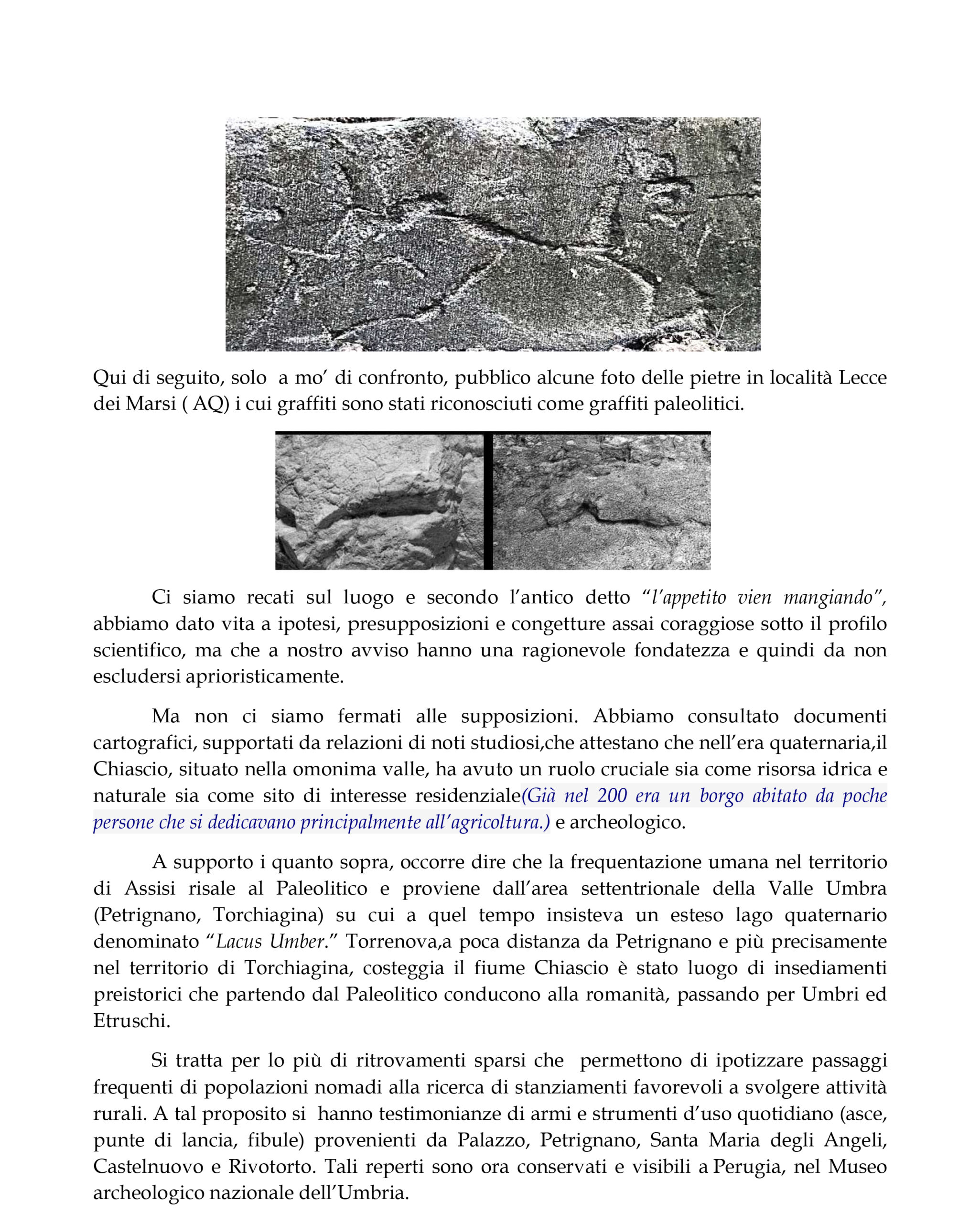 Qui di seguito, solo a mo' di confronto, pubblico alcune foto delle pietre in località Lecce dei Marsi ( AQ) i cui graffiti sono stati riconosciuti come graffiti paleolitici.

Ci siamo recati sul luogo e secondo l'antico detto "l'appetito vien mangiando", abbiamo dato vita a ipotesi, presupposizioni e congetture assai coraggiose sotto il profilo scientifico, ma che a nostro avviso hanno una ragionevole fondatezza e quindi da non escludersi aprioristicamente.

Ma non ci siamo fermati alle supposizioni. Abbiamo consultato documenti cartografici, supportati da relazioni di noti studiosi,che attestano che nell'era quaternaria,il Chiascio, situato nella omonima valle, ha avuto un ruolo cruciale sia come risorsa idrica e naturale sia come sito di interesse residenziale(Già nel 200 era un borgo abitato da poche persone che si dedicavano principalmente all'agricoltura.) e archeologico.

A supporto i quanto sopra, occorre dire che la frequentazione umana nel territorio di Assisi risale al Paleolitico e proviene dall'area settentrionale della Valle Umbra (Petrignano, Torchiagina) su cui a quel tempo insisteva un esteso lago quaternario denominato "Lacus Umber." Torrenova,a poca distanza da Petrignano e più precisamente nel territorio di Torchiagina, costeggia il fiume Chiascio è stato luogo di insediamenti preistorici che partendo dal Paleolitico conducono alla romanità, passando per Umbri ed Etruschi.

Si tratta per lo più di ritrovamenti sparsi che permettono di ipotizzare passaggi frequenti di popolazioni nomadi alla ricerca di stanziamenti favorevoli a svolgere attività rurali. A tal proposito si hanno testimonianze di armi e strumenti d'uso quotidiano (asce, punte di lancia, fibule) provenienti da Palazzo, Petrignano, Santa Maria degli Angeli, Castelnuovo e Rivotorto. Tali reperti sono ora conservati e visibili a Perugia, nel Museo archeologico nazionale dell'Umbria.